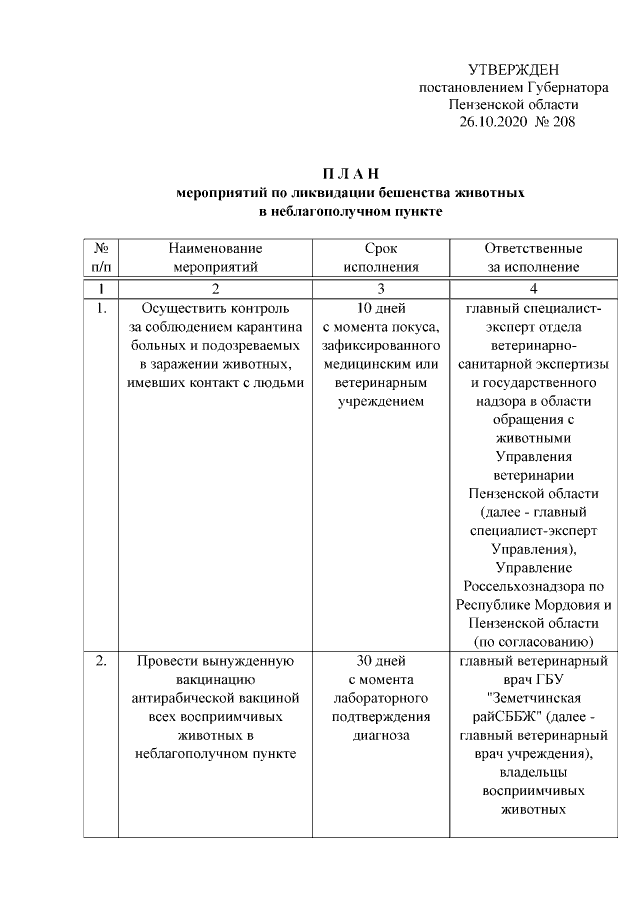 УТВЕРЖДЕН
постановлением Губернатора
Пензенской области
26.10.2020 № 208

П Л А Н
мероприятий по ликвидации бешенства животных
в неблагополучном пункте

| № п/п | Наименование мероприятий | Срок исполнения | Ответственные за исполнение |
|---|---|---|---|
| 1 | 2 | 3 | 4 |
| 1. | Осуществить контроль за соблюдением карантина больных и подозреваемых в заражении животных, имевших контакт с людьми | 10 дней с момента покуса, зафиксированного медицинским или ветеринарным учреждением | главный специалист-эксперт отдела ветеринарно-санитарной экспертизы и государственного надзора в области обращения с животными Управления ветеринарии Пензенской области (далее - главный специалист-эксперт Управления), Управление Россельхознадзора по Республике Мордовия и Пензенской области (по согласованию) |
| 2. | Провести вынужденную вакцинацию антирабической вакциной всех восприимчивых животных в неблагополучном пункте | 30 дней с момента лабораторного подтверждения диагноза | главный ветеринарный врач ГБУ "Земетчинская райСББЖ" (далее - главный ветеринарный врач учреждения), владельцы восприимчивых животных |